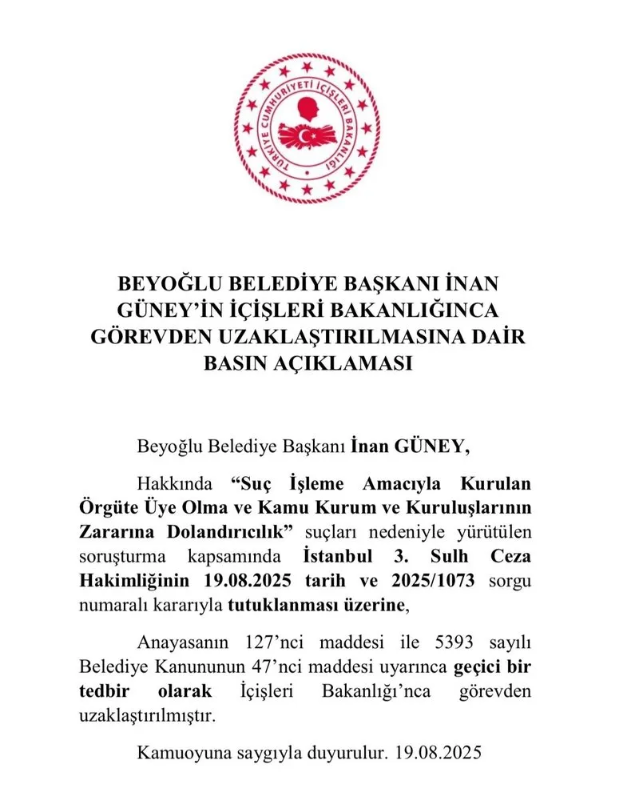 TÜRKİYE CUMHURİYETİ İÇİŞLERİ BAKANLIĞI

BEYOĞLU BELEDİYE BAŞKANI İNAN GÜNEY'İN İÇİŞLERİ BAKANLIĞINCA GÖREVDEN UZAKLAŞTIRILMASINA DAİR BASIN AÇIKLAMASI

Beyoğlu Belediye Başkanı İnan GÜNEY,

Hakkında "Suç İşleme Amacıyla Kurulan Örgüte Üye Olma ve Kamu Kurum ve Kuruluşlarının Zararına Dolandırıcılık" suçları nedeniyle yürütülen soruşturma kapsamında İstanbul 3. Sulh Ceza Hakimliğinin 19.08.2025 tarih ve 2025/1073 sorgu numaralı kararıyla tutuklanması üzerine,

Anayasanın 127'nci maddesi ile 5393 sayılı Belediye Kanununun 47'nci maddesi uyarınca geçici bir tedbir olarak İçişleri Bakanlığı'nca görevden uzaklaştırılmıştır.

Kamuoyuna saygıyla duyurulur. 19.08.2025